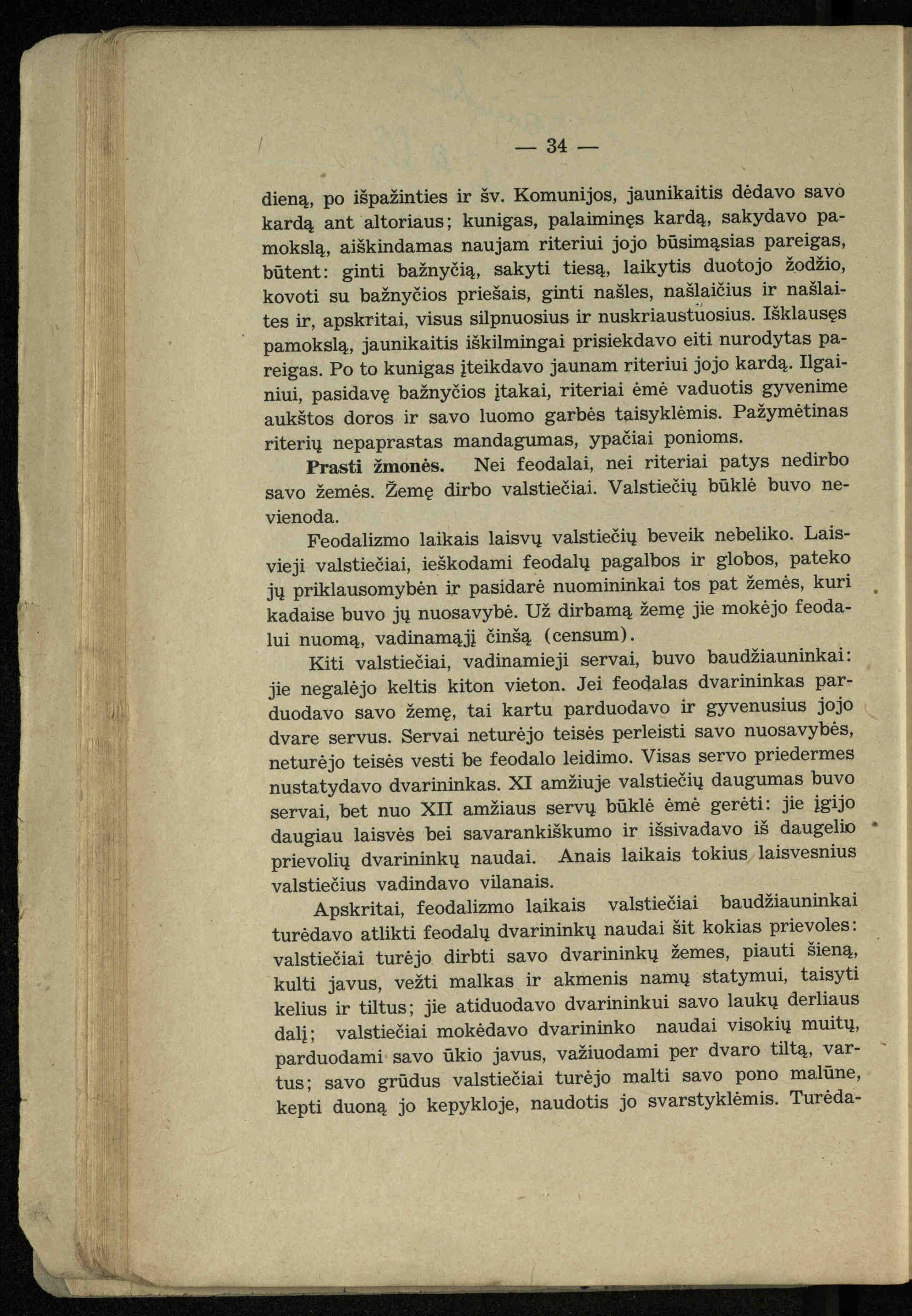 — 34 —

dieną, po išpažinties ir šv. Komunijos, jaunikaitis dėdavo savo kardą ant altoriaus; kunigas, palaiminęs kardą, sakydavo pamokslą, aiškindamas naujam riteriui jojo būsimąsias pareigas, būtent: ginti bažnyčią, sakyti tiesą, laikytis duotojo žodžio, kovoti su bažnyčios priešais, ginti našles, našlaičius ir našlaites ir, apskritai, visus silpnuosius ir nuskriaustuosius. Išklausęs pamokslą, jaunikaitis iškilmingai prisiekdavo eiti nurodytas pareigas. Po to kunigas įteikdavo jaunam riteriui jojo kardą. Ilgainiui, pasidavę bažnyčios įtakai, riteriai ėmė vaduotis gyvenime aukštos doros ir savo luomo garbės taisyklėmis. Pažymėtinas riterių nepaprastas mandagumas, ypačiai ponioms.

Prasti žmonės. Nei feodalai, nei riteriai patys nedirbo savo žemės. Žemę dirbo valstiečiai. Valstiečių būklė buvo nevienoda.

Feodalizmo laikais laisvų valstiečių beveik nebeliko. Laisvieji valstiečiai, ieškodami feodalų pagalbos ir globos, pateko jų priklausomybėn ir pasidarė nuomininkai tos pat žemės, kuri kadaise buvo jų nuosavybė. Už dirbamą žemę jie mokėjo feodalui nuomą, vadinamąjį činšą (censum).

Kiti valstiečiai, vadinamieji servai, buvo baudžiauninkai: jie negalėjo keltis kiton vieton. Jei feodalas dvarininkas parduodavo savo žemę, tai kartu parduodavo ir gyvenusius jojo dvare servus. Servai neturėjo teisės perleisti savo nuosavybės, neturėjo teisės vesti be feodalo leidimo. Visas servo priedermes nustatydavo dvarininkas. XI amžiuje valstiečių daugumas buvo servai, bet nuo XII amžiaus servų būklė ėmė gerėti: jie įgijo daugiau laisvės bei savarankiškumo ir išsivadavo iš daugelio prievolių dvarininkų naudai. Anais laikais tokius laisvesnius valstiečius vadindavo vilanais.

Apskritai, feodalizmo laikais valstiečiai baudžiauninkai turėdavo atlikti feodalų dvarininkų naudai šit kokias prievoles: valstiečiai turėjo dirbti savo dvarininkų žemes, piauti šieną, kulti javus, vežti malkas ir akmenis namų statymui, taisyti kelius ir tiltus; jie atiduodavo dvarininkui savo laukų derliaus dalį; valstiečiai mokėdavo dvarininko naudai visokių muitų, parduodami savo ūkio javus, važiuodami per dvaro tiltą, vartus; savo grūdus valstiečiai turėjo malti savo pono malūne, kepti duoną jo kepykloje, naudotis jo svarstyklėmis. Turėda-